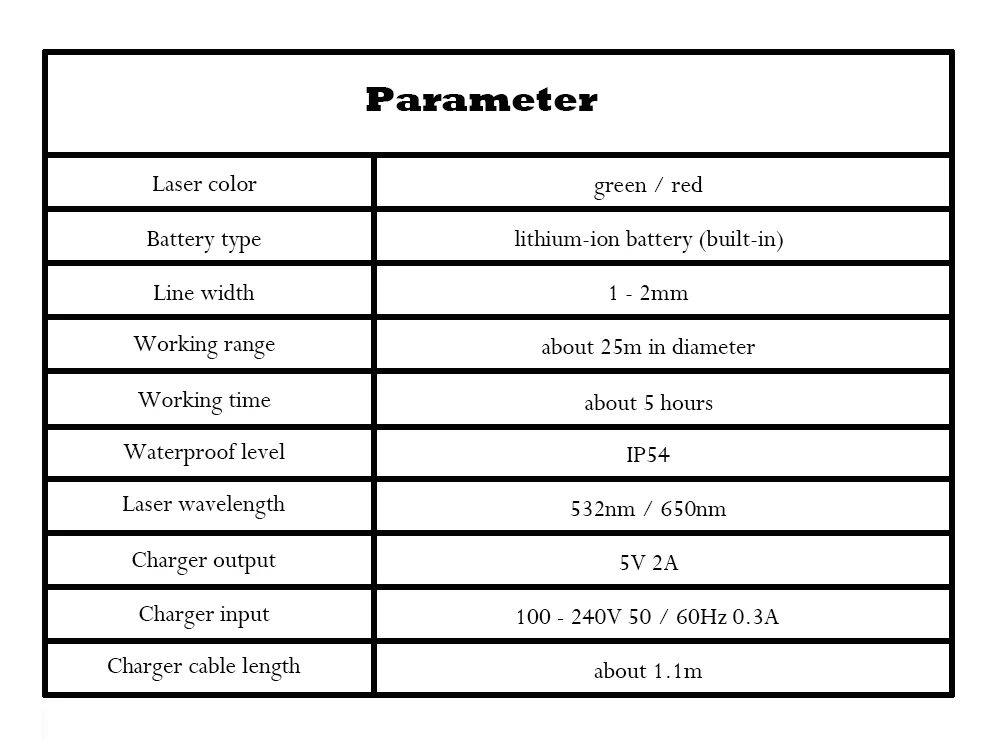 | Parameter | |
|---|---|
| Laser color | green / red |
| Battery type | lithium-ion battery (built-in) |
| Line width | 1 - 2mm |
| Working range | about 25m in diameter |
| Working time | about 5 hours |
| Waterproof level | IP54 |
| Laser wavelength | 532nm / 650nm |
| Charger output | 5V 2A |
| Charger input | 100 - 240V 50 / 60Hz 0.3A |
| Charger cable length | about 1.1m |